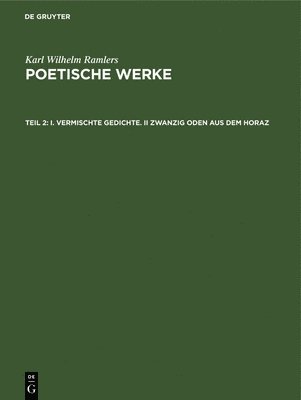 DE GRUYTER

Karl Wilhelm Ramlers
POETISCHE WERKE

TEIL 2: I. VERMISCHTE GEDICHTE. II ZWANZIG ODEN AUS DEM HORAZ

DE
G